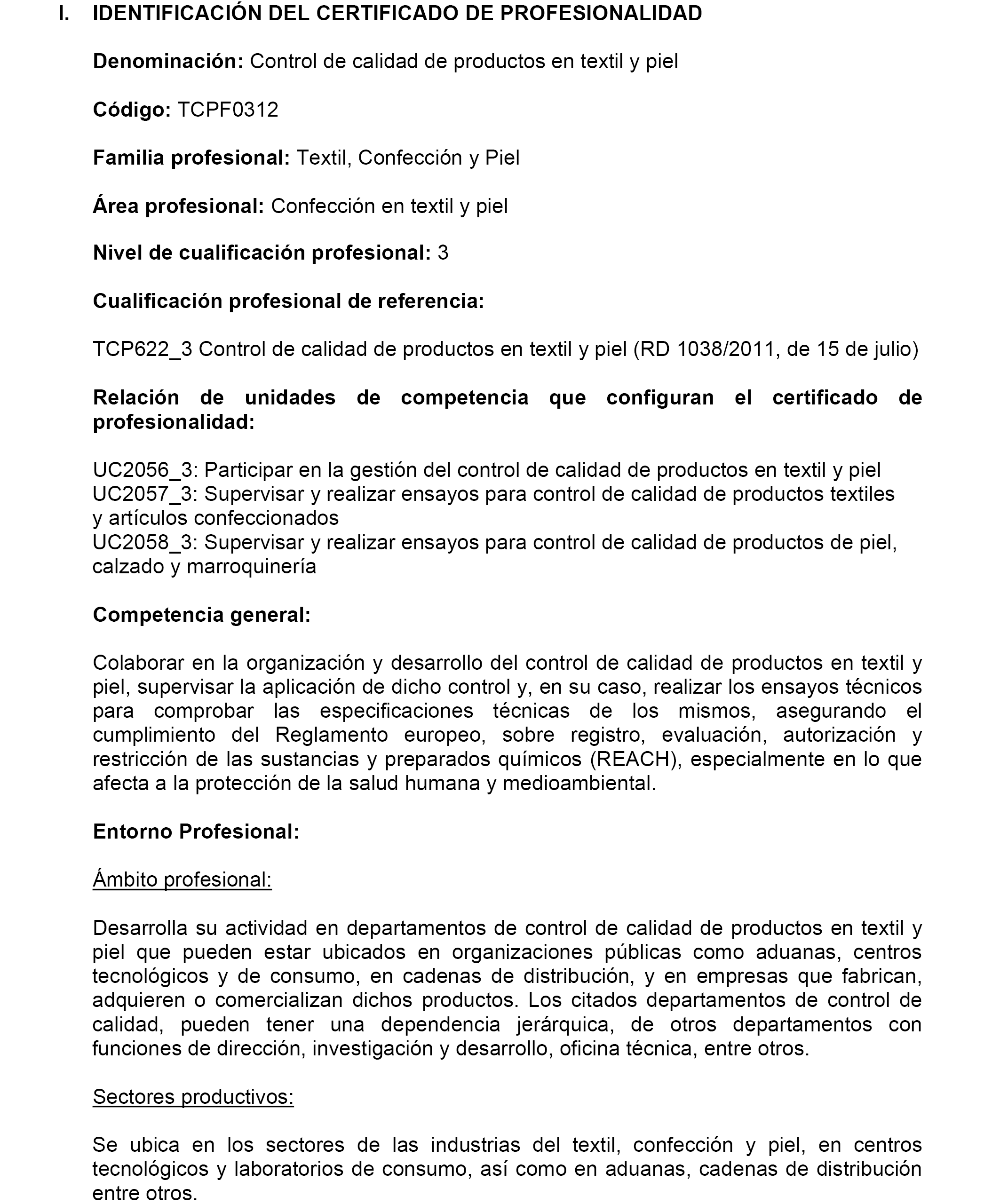 I. IDENTIFICACIÓN DEL CERTIFICADO DE PROFESIONALIDAD

Denominación: Control de calidad de productos en textil y piel

Código: TCPF0312

Familia profesional: Textil, Confección y Piel

Área profesional: Confección en textil y piel

Nivel de cualificación profesional: 3

Cualificación profesional de referencia:

TCP622_3 Control de calidad de productos en textil y piel (RD 1038/2011, de 15 de julio)

Relación de unidades de competencia que configuran el certificado de profesionalidad:

UC2056_3: Participar en la gestión del control de calidad de productos en textil y piel
UC2057_3: Supervisar y realizar ensayos para control de calidad de productos textiles y artículos confeccionados
UC2058_3: Supervisar y realizar ensayos para control de calidad de productos de piel, calzado y marroquinería

Competencia general:

Colaborar en la organización y desarrollo del control de calidad de productos en textil y piel, supervisar la aplicación de dicho control y, en su caso, realizar los ensayos técnicos para comprobar las especificaciones técnicas de los mismos, asegurando el cumplimiento del Reglamento europeo, sobre registro, evaluación, autorización y restricción de las sustancias y preparados químicos (REACH), especialmente en lo que afecta a la protección de la salud humana y medioambiental.

Entorno Profesional:

Ámbito profesional:

Desarrolla su actividad en departamentos de control de calidad de productos en textil y piel que pueden estar ubicados en organizaciones públicas como aduanas, centros tecnológicos y de consumo, en cadenas de distribución, y en empresas que fabrican, adquieren o comercializan dichos productos. Los citados departamentos de control de calidad, pueden tener una dependencia jerárquica, de otros departamentos con funciones de dirección, investigación y desarrollo, oficina técnica, entre otros.

Sectores productivos:

Se ubica en los sectores de las industrias del textil, confección y piel, en centros tecnológicos y laboratorios de consumo, así como en aduanas, cadenas de distribución entre otros.